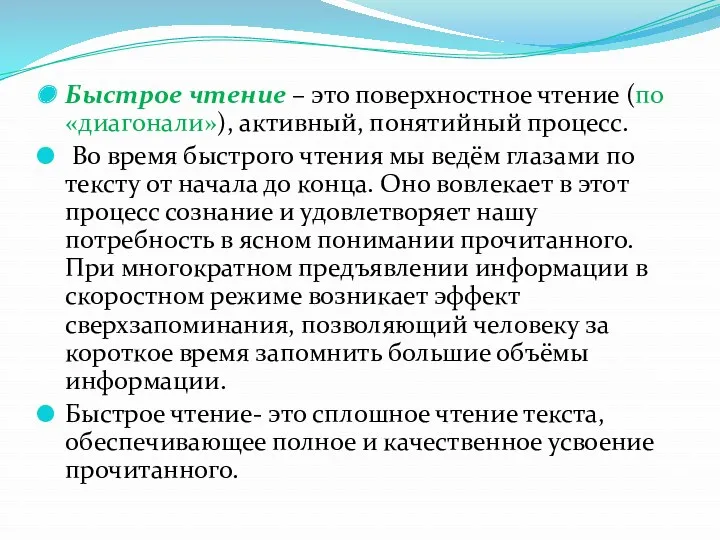 Быстрое чтение – это поверхностное чтение (по «диагонали»), активный, понятийный процесс.

Во время быстрого чтения мы ведём глазами по тексту от начала до конца. Оно вовлекает в этот процесс сознание и удовлетворяет нашу потребность в ясном понимании прочитанного. При многократном предъявлении информации в скоростном режиме возникает эффект сверхзапоминания, позволяющий человеку за короткое время запомнить большие объёмы информации.

Быстрое чтение- это сплошное чтение текста, обеспечивающее полное и качественное усвоение прочитанного.